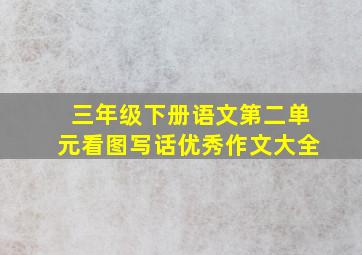 三年级下册语文第二单元看图写话优秀作文大全